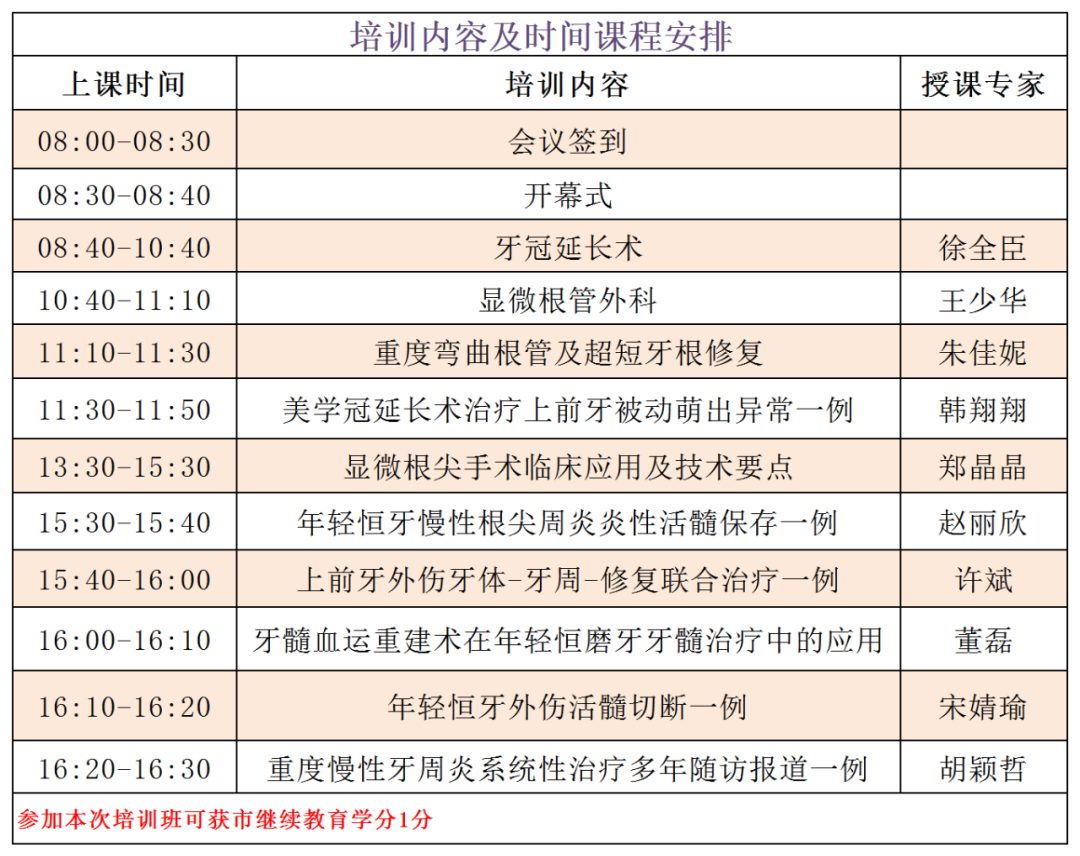 培训内容及时间课程安排

| 上课时间 | 培训内容 | 授课专家 |
|---|---|---|
| 08:00-08:30 | 会议签到 | |
| 08:30-08:40 | 开幕式 | |
| 08:40-10:40 | 牙冠延长术 | 徐全臣 |
| 10:40-11:10 | 显微根管外科 | 王少华 |
| 11:10-11:30 | 重度弯曲根管及超短牙根修复 | 朱佳妮 |
| 11:30-11:50 | 美学冠延长术治疗上前牙被动萌出异常一例 | 韩翔翔 |
| 13:30-15:30 | 显微根尖手术临床应用及技术要点 | 郑晶晶 |
| 15:30-15:40 | 年轻恒牙慢性根尖周炎炎性活髓保存一例 | 赵丽欣 |
| 15:40-16:00 | 上前牙外伤牙体-牙周-修复联合治疗一例 | 许斌 |
| 16:00-16:10 | 牙髓血运重建术在年轻恒磨牙牙髓治疗中的应用 | 董磊 |
| 16:10-16:20 | 年轻恒牙外伤活髓切断一例 | 宋婧瑜 |
| 16:20-16:30 | 重度慢性牙周炎系统性治疗多年随访报道一例 | 胡颖哲 |

参加本次培训班可获市继续教育学分1分